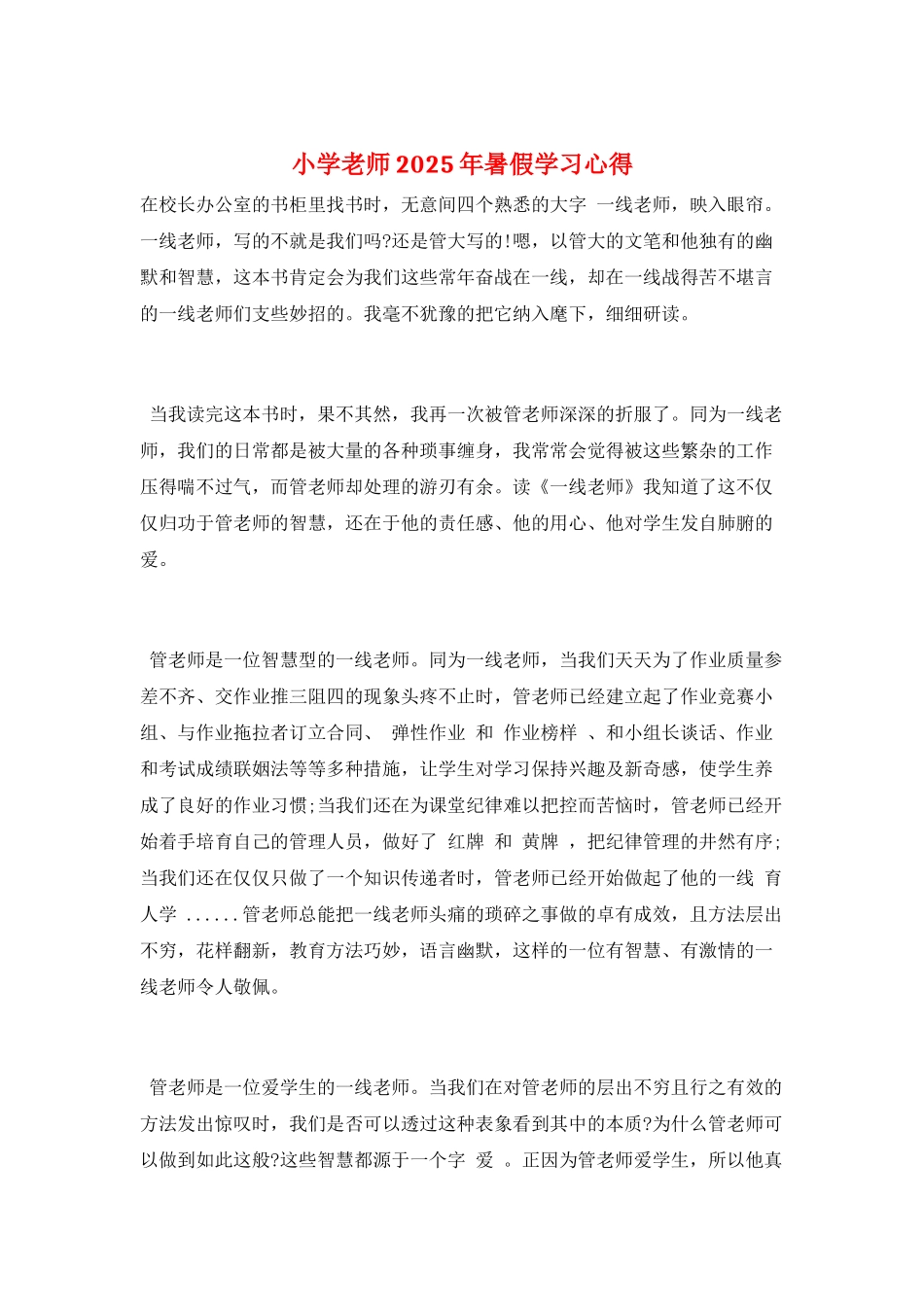 小学老师2025年暑假学习心得

在校长办公室的书柜里找书时，无意间四个熟悉的大字 一线老师，映入眼帘。一线老师，写的不就是我们吗?还是管大写的!嗯，以管大的文笔和他独有的幽默和智慧，这本书肯定会为我们这些常年奋战在一线，却在一线战得苦不堪言的一线老师们支些妙招的。我毫不犹豫的把它纳入麾下，细细研读。

当我读完这本书时，果不其然，我再一次被管老师深深的折服了。同为一线老师，我们的日常都是被大量的各种琐事缠身，我常常会觉得被这些繁杂的工作压得喘不过气，而管老师却处理的游刃有余。读《一线老师》我知道了这不仅仅归功于管老师的智慧，还在于他的责任感、他的用心、他对学生发自肺腑的爱。

管老师是一位智慧型的一线老师。同为一线老师，当我们天天为了作业质量参差不齐、交作业推三阻四的现象头疼不止时，管老师已经建立起了作业竞赛小组、与作业拖拉者订立合同、 弹性作业 和 作业榜样 、和小组长谈话、作业和考试成绩联姻法等等多种措施，让学生对学习保持兴趣及新奇感，使学生养成了良好的作业习惯;当我们还在为课堂纪律难以把控而苦恼时，管老师已经开始着手培育自己的管理人员，做好了 红牌 和 黄牌 ，把纪律管理的井然有序;当我们还在仅仅只做了一个知识传递者时，管老师已经开始做起了他的一线 育人学 ......管老师总能把一线老师头痛的琐碎之事做的卓有成效，且方法层出不穷，花样翻新，教育方法巧妙，语言幽默，这样的一位有智慧、有激情的一线老师令人敬佩。

管老师是一位爱学生的一线老师。当我们在对管老师的层出不穷且行之有效的方法发出惊叹时，我们是否可以透过这种表象看到其中的本质?为什么管老师可以做到如此这般?这些智慧都源于一个字 爱 。正因为管老师爱学生，所以他真